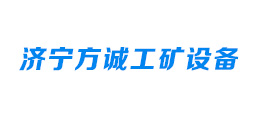 济宁方诚工矿设备